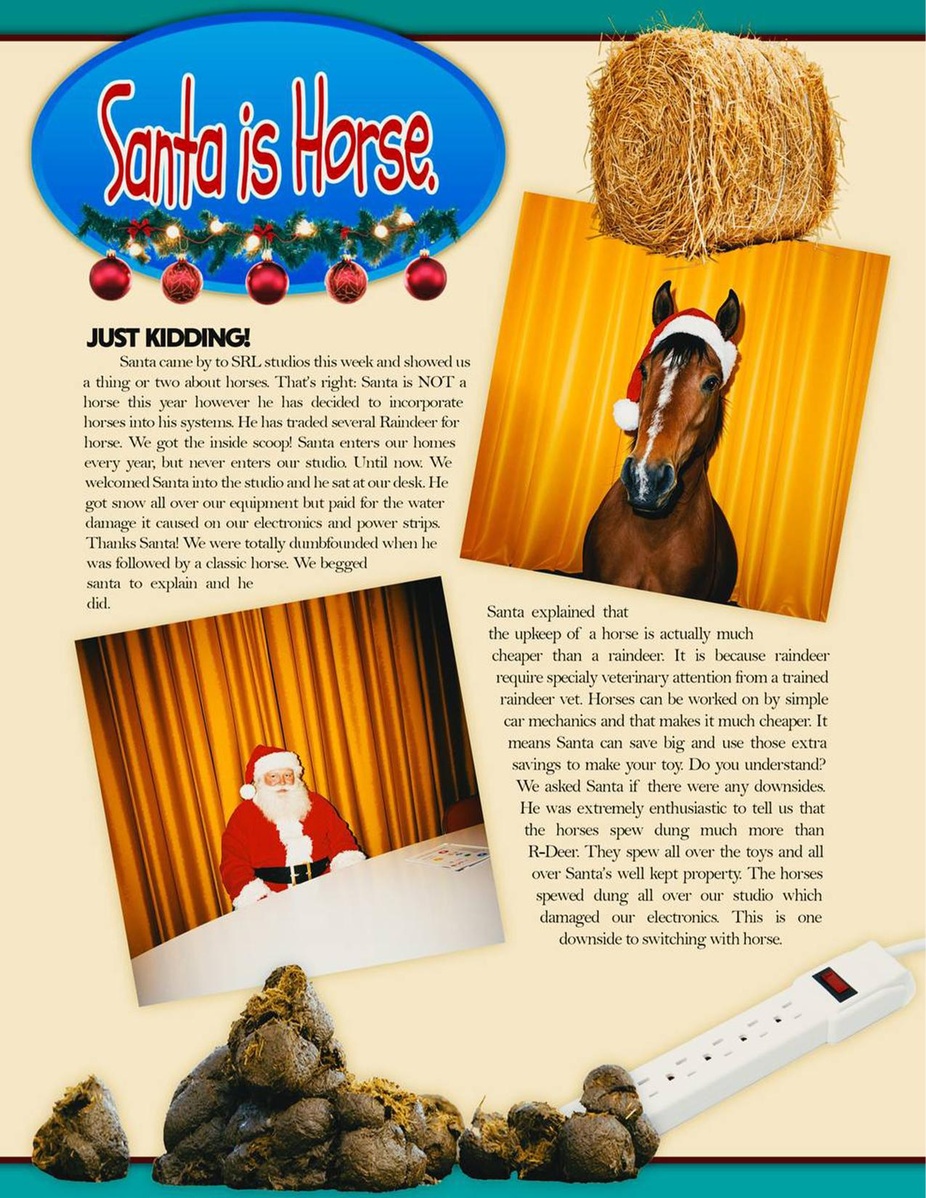 Santa is Horse.

JUST KIDDING!

Santa came by to SRL studios this week and showed us a thing or two about horses. That's right: Santa is NOT a horse this year however he has decided to incorporate horses into his systems. He has traded several Raindeer for horse. We got the inside scoop! Santa enters our homes every year, but never enters our studio. Until now. We welcomed Santa into the studio and he sat at our desk. He got snow all over our equipment but paid for the water damage it caused on our electronics and power strips. Thanks Santa! We were totally dumbfounded when he was followed by a classic horse. We begged santa to explain and he did.

Santa explained that the upkeep of a horse is actually much cheaper than a raindeer. It is because raindeer require specialy veterinary attention from a trained raindeer vet. Horses can be worked on by simple car mechanics and that makes it much cheaper. It means Santa can save big and use those extra savings to make your toy. Do you understand? We asked Santa if there were any downsides. He was extremely enthusiastic to tell us that the horses spew dung much more than R-Deer. They spew all over the toys and all over Santa's well kept property. The horses spewed dung all over our studio which damaged our electronics. This is one downside to switching with horse.